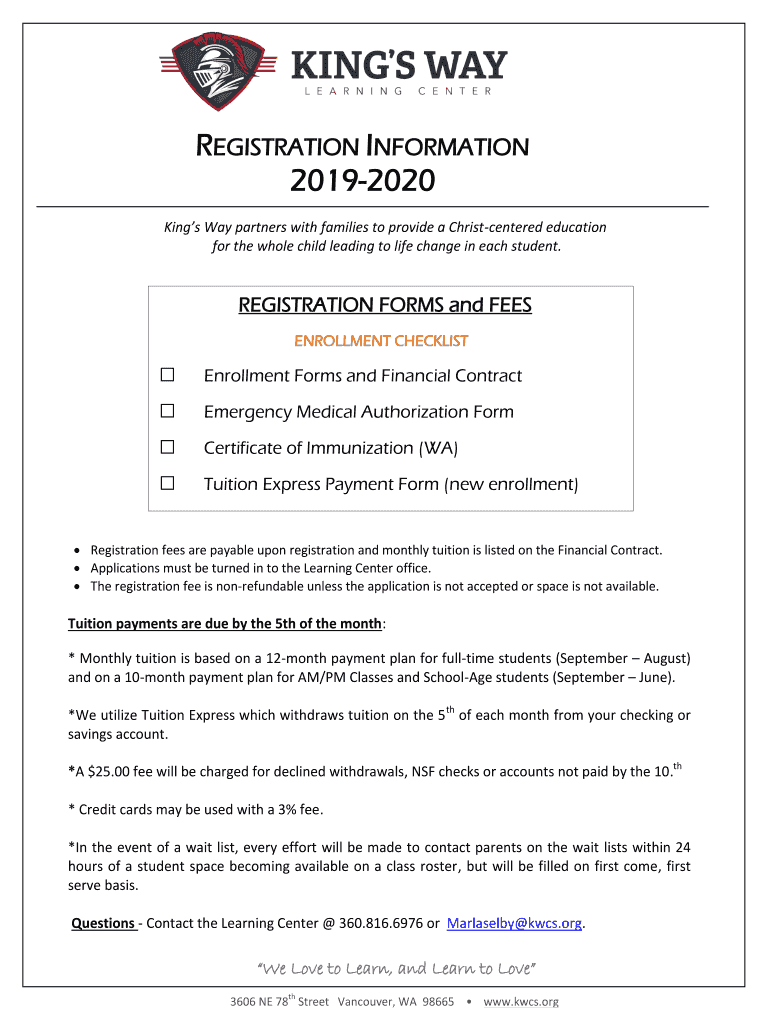 KING'S WAY
LEARNING CENTER

REGISTRATION INFORMATION
2019-2020

King's Way partners with families to provide a Christ-centered education for the whole child leading to life change in each student.

REGISTRATION FORMS and FEES

ENROLLMENT CHECKLIST

☐ Enrollment Forms and Financial Contract

☐ Emergency Medical Authorization Form

☐ Certificate of Immunization (WA)

☐ Tuition Express Payment Form (new enrollment)

• Registration fees are payable upon registration and monthly tuition is listed on the Financial Contract.
• Applications must be turned in to the Learning Center office.
• The registration fee is non-refundable unless the application is not accepted or space is not available.

Tuition payments are due by the 5th of the month:

* Monthly tuition is based on a 12-month payment plan for full-time students (September – August) and on a 10-month payment plan for AM/PM Classes and School-Age students (September – June).

*We utilize Tuition Express which withdraws tuition on the 5$^{th}$ of each month from your checking or savings account.

*A $25.00 fee will be charged for declined withdrawals, NSF checks or accounts not paid by the 10.$^{th}$

* Credit cards may be used with a 3% fee.

*In the event of a wait list, every effort will be made to contact parents on the wait lists within 24 hours of a student space becoming available on a class roster, but will be filled on first come, first serve basis.

Questions - Contact the Learning Center @ 360.816.6976 or Marlaselby@kwcs.org.

"We Love to Learn, and Learn to Love"

3606 NE 78$^{th}$ Street Vancouver, WA 98665 • www.kwcs.org